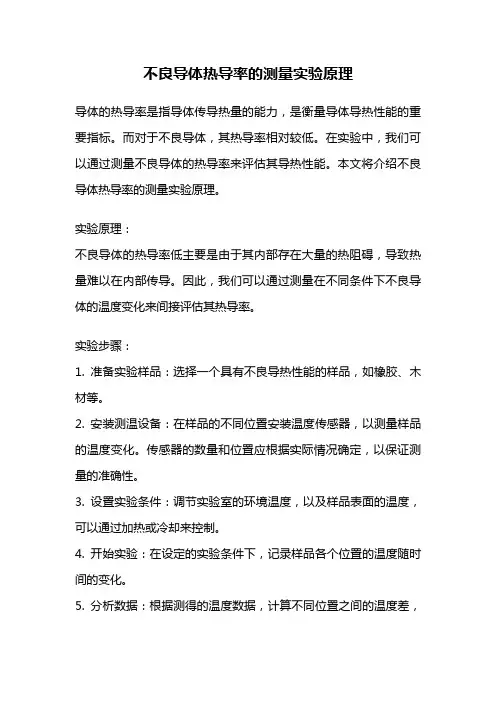 不良导体热导率的测量实验原理

导体的热导率是指导体传导热量的能力，是衡量导体导热性能的重要指标。而对于不良导体，其热导率相对较低。在实验中，我们可以通过测量不良导体的热导率来评估其导热性能。本文将介绍不良导体热导率的测量实验原理。

实验原理：
不良导体的热导率低主要是由于其内部存在大量的热阻碍，导致热量难以在内部传导。因此，我们可以通过测量在不同条件下不良导体的温度变化来间接评估其热导率。

实验步骤：
1. 准备实验样品：选择一个具有不良导热性能的样品，如橡胶、木材等。
2. 安装测温设备：在样品的不同位置安装温度传感器，以测量样品的温度变化。传感器的数量和位置应根据实际情况确定，以保证测量的准确性。
3. 设置实验条件：调节实验室的环境温度，以及样品表面的温度，可以通过加热或冷却来控制。
4. 开始实验：在设定的实验条件下，记录样品各个位置的温度随时间的变化。
5. 分析数据：根据测得的温度数据，计算不同位置之间的温度差，